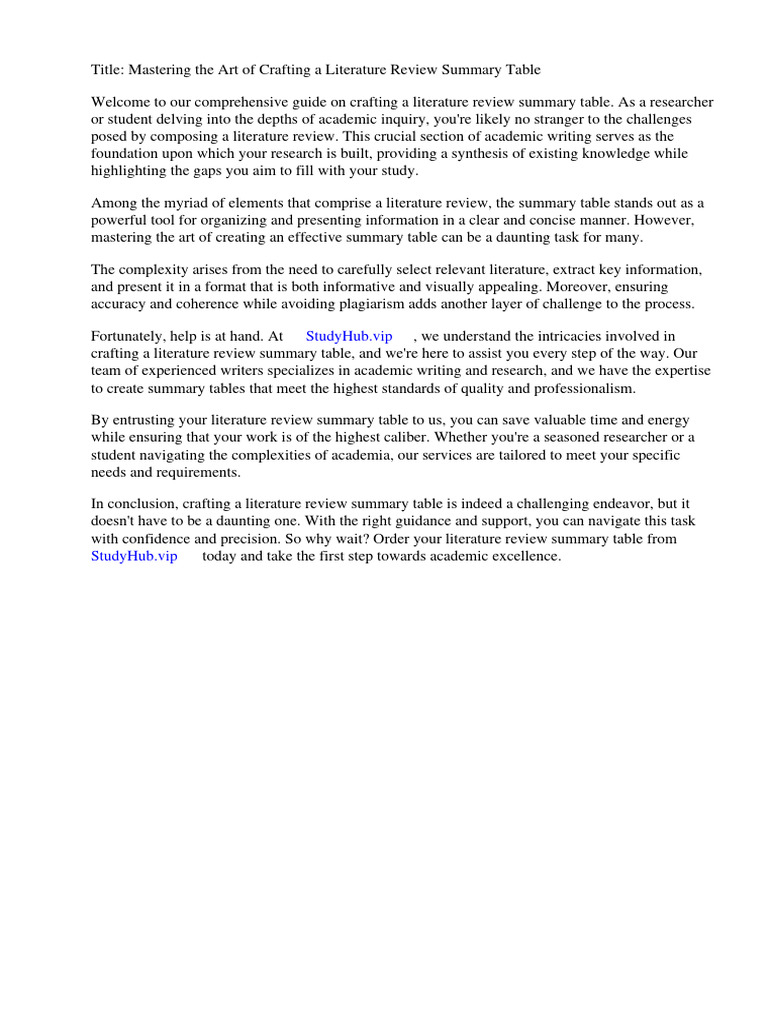 Title: Mastering the Art of Crafting a Literature Review Summary Table

Welcome to our comprehensive guide on crafting a literature review summary table. As a researcher or student delving into the depths of academic inquiry, you're likely no stranger to the challenges posed by composing a literature review. This crucial section of academic writing serves as the foundation upon which your research is built, providing a synthesis of existing knowledge while highlighting the gaps you aim to fill with your study.

Among the myriad of elements that comprise a literature review, the summary table stands out as a powerful tool for organizing and presenting information in a clear and concise manner. However, mastering the art of creating an effective summary table can be a daunting task for many.

The complexity arises from the need to carefully select relevant literature, extract key information, and present it in a format that is both informative and visually appealing. Moreover, ensuring accuracy and coherence while avoiding plagiarism adds another layer of challenge to the process.

Fortunately, help is at hand. At StudyHub.vip , we understand the intricacies involved in crafting a literature review summary table, and we're here to assist you every step of the way. Our team of experienced writers specializes in academic writing and research, and we have the expertise to create summary tables that meet the highest standards of quality and professionalism.

By entrusting your literature review summary table to us, you can save valuable time and energy while ensuring that your work is of the highest caliber. Whether you're a seasoned researcher or a student navigating the complexities of academia, our services are tailored to meet your specific needs and requirements.

In conclusion, crafting a literature review summary table is indeed a challenging endeavor, but it doesn't have to be a daunting one. With the right guidance and support, you can navigate this task with confidence and precision. So why wait? Order your literature review summary table from StudyHub.vip today and take the first step towards academic excellence.